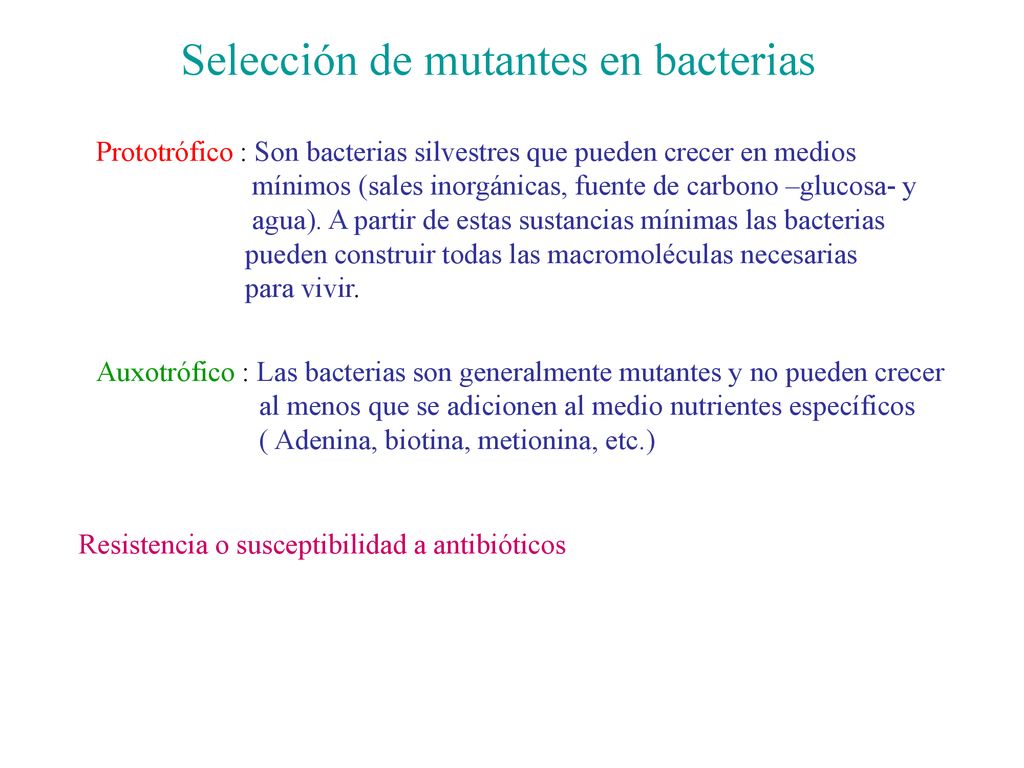 Selección de mutantes en bacterias

Prototrófico : Son bacterias silvestres que pueden crecer en medios mínimos (sales inorgánicas, fuente de carbono –glucosa- y agua). A partir de estas sustancias mínimas las bacterias pueden construir todas las macromoléculas necesarias para vivir.

Auxotrófico : Las bacterias son generalmente mutantes y no pueden crecer al menos que se adicionen al medio nutrientes específicos ( Adenina, biotina, metionina, etc.)

Resistencia o susceptibilidad a antibióticos